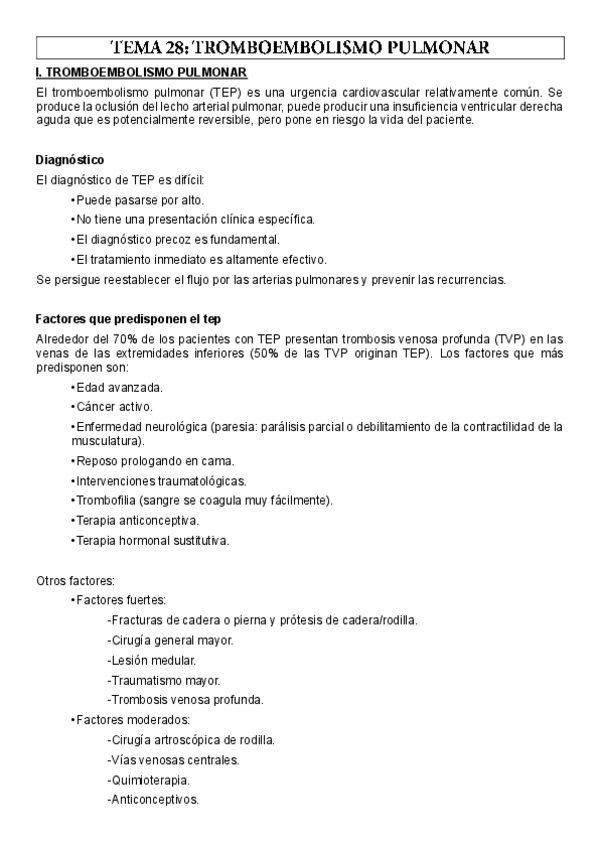 TEMA 28: TROMBOEMBOLISMO PULMONAR

I. TROMBOEMBOLISMO PULMONAR

El tromboembolismo pulmonar (TEP) es una urgencia cardiovascular relativamente común. Se produce la oclusión del lecho arterial pulmonar, puede producir una insuficiencia ventricular derecha aguda que es potencialmente reversible, pero pone en riesgo la vida del paciente.

Diagnóstico

El diagnóstico de TEP es difícil:

•Puede pasarse por alto.

•No tiene una presentación clínica específica.

•El diagnóstico precoz es fundamental.

•El tratamiento inmediato es altamente efectivo.

Se persigue reestablecer el flujo por las arterias pulmonares y prevenir las recurrencias.

Factores que predisponen el tep

Alrededor del 70% de los pacientes con TEP presentan trombosis venosa profunda (TVP) en las venas de las extremidades inferiores (50% de las TVP originan TEP). Los factores que más predisponen son:

•Edad avanzada.

•Cáncer activo.

•Enfermedad neurológica (paresia: parálisis parcial o debilitamiento de la contractilidad de la musculatura).

•Reposo prologando en cama.

•Intervenciones traumatológicas.

•Trombofilia (sangre se coagula muy fácilmente).

•Terapia anticonceptiva.

•Terapia hormonal sustitutiva.

Otros factores:

•Factores fuertes:

-Fracturas de cadera o pierna y prótesis de cadera/rodilla.

-Cirugía general mayor.

-Lesión medular.

-Traumatismo mayor.

-Trombosis venosa profunda.

•Factores moderados:

-Cirugía artroscópica de rodilla.

-Vías venosas centrales.

-Quimioterapia.

-Anticonceptivos.